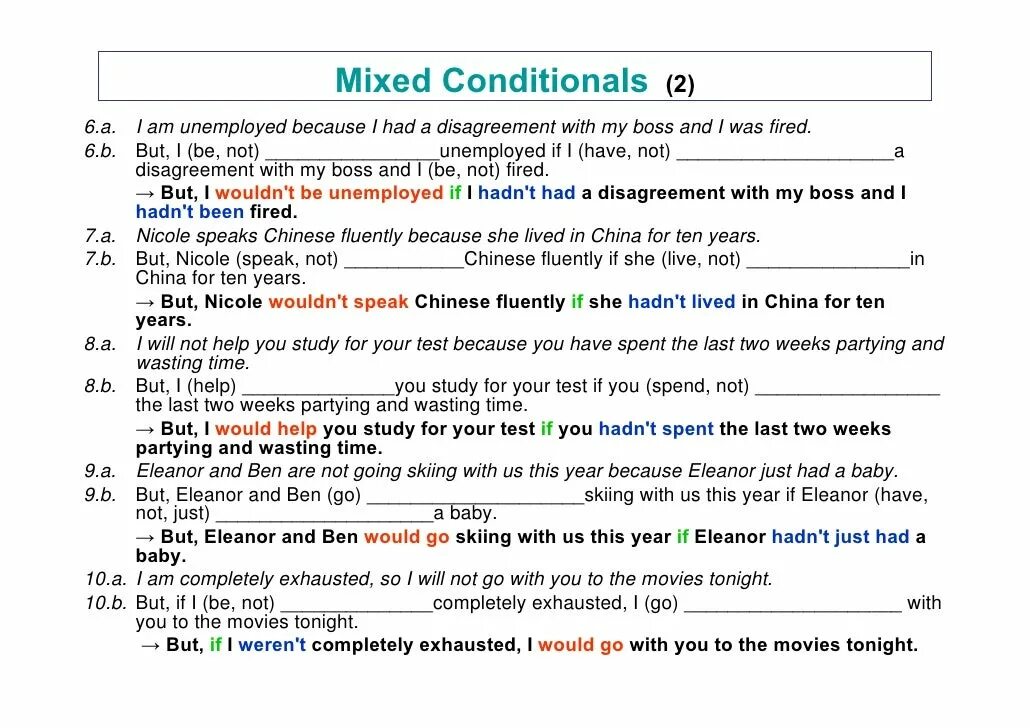 Mixed Conditionals (2)

6.a. I am unemployed because I had a disagreement with my boss and I was fired.
6.b. But, I (be, not) ________________unemployed if I (have, not) ____________________a disagreement with my boss and I (be, not) fired.
→ But, I wouldn't be unemployed if I hadn't had a disagreement with my boss and I hadn't been fired.
7.a. Nicole speaks Chinese fluently because she lived in China for ten years.
7.b. But, Nicole (speak, not) ___________Chinese fluently if she (live, not) _______________in China for ten years.
→ But, Nicole wouldn't speak Chinese fluently if she hadn't lived in China for ten years.
8.a. I will not help you study for your test because you have spent the last two weeks partying and wasting time.
8.b. But, I (help) ______________you study for your test if you (spend, not) _________________ the last two weeks partying and wasting time.
→ But, I would help you study for your test if you hadn't spent the last two weeks partying and wasting time.
9.a. Eleanor and Ben are not going skiing with us this year because Eleanor just had a baby.
9.b. But, Eleanor and Ben (go) ____________________skiing with us this year if Eleanor (have, not, just) ____________________a baby.
→ But, Eleanor and Ben would go skiing with us this year if Eleanor hadn't just had a baby.
10.a. I am completely exhausted, so I will not go with you to the movies tonight.
10.b. But, if I (be, not) ______________completely exhausted, I (go) ____________________ with you to the movies tonight.
→ But, if I weren't completely exhausted, I would go with you to the movies tonight.